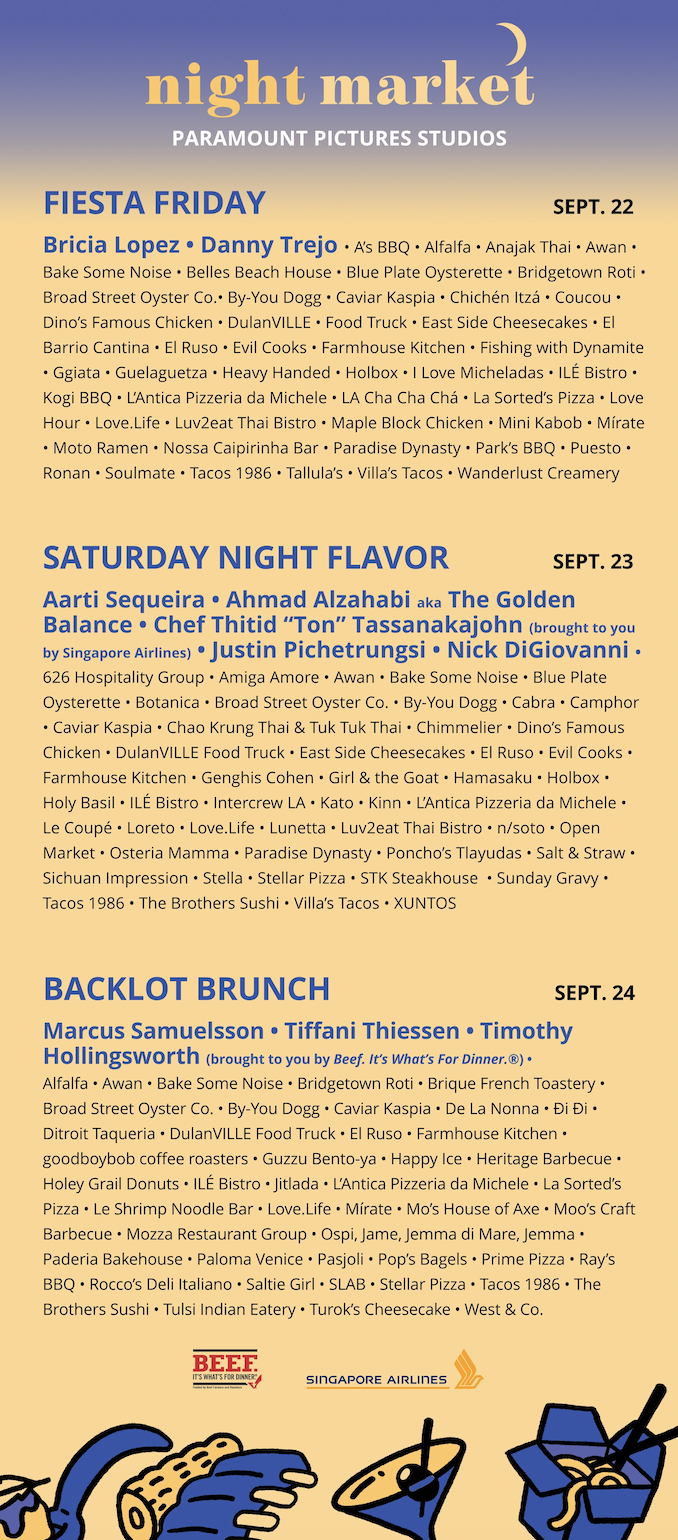 night market
PARAMOUNT PICTURES STUDIOS

FIESTA FRIDAY
SEPT. 22

Bricia Lopez • Danny Trejo • A's BBQ • Alfalfa • Anajak Thai • Awan • Bake Some Noise • Belles Beach House • Blue Plate Oysterette • Bridgetown Roti • Broad Street Oyster Co.• By-You Dogg • Caviar Kaspia • Chichén Itzá • Coucou • Dino's Famous Chicken • DulanVILLE • Food Truck • East Side Cheesecakes • El Barrio Cantina • El Ruso • Evil Cooks • Farmhouse Kitchen • Fishing with Dynamite • Ggiata • Guelaguetza • Heavy Handed • Holbox • I Love Micheladas • ILÉ Bistro • Kogi BBQ • L'Antica Pizzeria da Michele • LA Cha Cha Chá • La Sorted's Pizza • Love Hour • Love.Life • Luv2eat Thai Bistro • Maple Block Chicken • Mini Kabob • Mírate • Moto Ramen • Nossa Caipirinha Bar • Paradise Dynasty • Park's BBQ • Puesto • Ronan • Soulmate • Tacos 1986 • Tallula's • Villa's Tacos • Wanderlust Creamery

SATURDAY NIGHT FLAVOR
SEPT. 23

Aarti Sequeira • Ahmad Alzahabi aka The Golden Balance • Chef Thitid "Ton" Tassanakajohn (brought to you by Singapore Airlines) • Justin Pichetrungsi • Nick DiGiovanni • 626 Hospitality Group • Amiga Amore • Awan • Bake Some Noise • Blue Plate Oysterette • Botanica • Broad Street Oyster Co. • By-You Dogg • Cabra • Camphor • Caviar Kaspia • Chao Krung Thai & Tuk Tuk Thai • Chimmelier • Dino's Famous Chicken • DulanVILLE Food Truck • East Side Cheesecakes • El Ruso • Evil Cooks • Farmhouse Kitchen • Genghis Cohen • Girl & the Goat • Hamasaku • Holbox • Holy Basil • ILÉ Bistro • Intercrew LA • Kato • Kinn • L'Antica Pizzeria da Michele • Le Coupé • Loreto • Love.Life • Lunetta • Luv2eat Thai Bistro • n/soto • Open Market • Osteria Mamma • Paradise Dynasty • Poncho's Tlayudas • Salt & Straw • Sichuan Impression • Stella • Stellar Pizza • STK Steakhouse • Sunday Gravy • Tacos 1986 • The Brothers Sushi • Villa's Tacos • XUNTOS

BACKLOT BRUNCH
SEPT. 24

Marcus Samuelsson • Tiffani Thiessen • Timothy Hollingsworth (brought to you by Beef. It's What's For Dinner.®) • Alfalfa • Awan • Bake Some Noise • Bridgetown Roti • Brique French Toastery • Broad Street Oyster Co. • By-You Dogg • Caviar Kaspia • De La Nonna • Đi Đi • Ditroit Taqueria • DulanVILLE Food Truck • El Ruso • Farmhouse Kitchen • goodboybob coffee roasters • Guzzu Bento-ya • Happy Ice • Heritage Barbecue • Holey Grail Donuts • ILÉ Bistro • Jitlada • L'Antica Pizzeria da Michele • La Sorted's Pizza • Le Shrimp Noodle Bar • Love.Life • Mírate • Mo's House of Axe • Moo's Craft Barbecue • Mozza Restaurant Group • Ospi, Jame, Jemma di Mare, Jemma • Paderia Bakehouse • Paloma Venice • Pasjoli • Pop's Bagels • Prime Pizza • Ray's BBQ • Rocco's Deli Italiano • Saltie Girl • SLAB • Stellar Pizza • Tacos 1986 • The Brothers Sushi • Tulsi Indian Eatery • Turok's Cheesecake • West & Co.

BEEF. IT'S WHAT'S FOR DINNER.

SINGAPORE AIRLINES